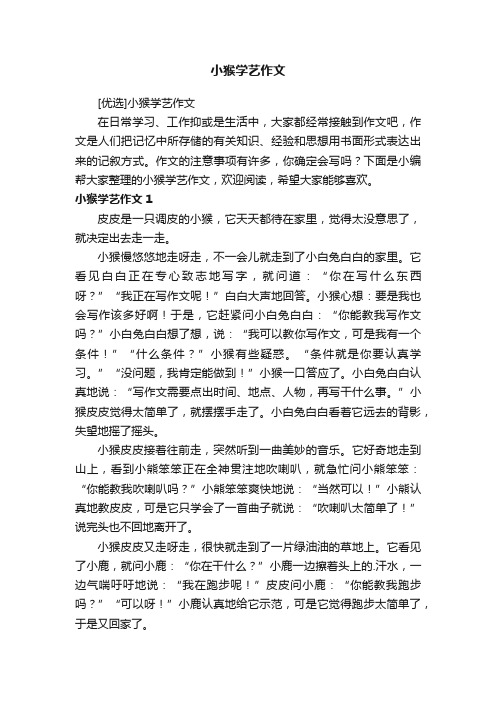 小猴学艺作文

[优选]小猴学艺作文

在日常学习、工作抑或是生活中，大家都经常接触到作文吧，作文是人们把记忆中所存储的有关知识、经验和思想用书面形式表达出来的记叙方式。作文的注意事项有许多，你确定会写吗？下面是小编帮大家整理的小猴学艺作文，欢迎阅读，希望大家能够喜欢。

小猴学艺作文 1

皮皮是一只调皮的小猴，它天天都待在家里，觉得太没意思了，就决定出去走一走。

小猴慢悠悠地走呀走，不一会儿就走到了小白兔白白的家里。它看见白白正在专心致志地写字，就问道：“你在写什么东西呀？”“我正在写作文呢！”白白大声地回答。小猴心想：要是我也会写作该多好啊！于是，它赶紧问小白兔白白：“你能教我写作文吗？”小白兔白白想了想，说：“我可以教你写作文，可是我有一个条件！”“什么条件？”小猴有些疑惑。“条件就是你要认真学习。”“没问题，我肯定能做到！”小猴一口答应了。小白兔白白认真地说：“写作文需要点出时间、地点、人物，再写干什么事。”小猴皮皮觉得太简单了，就摆摆手走了。小白兔白白看着它远去的背影，失望地摇了摇头。

小猴皮皮接着往前走，突然听到一曲美妙的音乐。它好奇地走到山上，看到小熊笨笨正在全神贯注地吹喇叭，就急忙问小熊笨笨：“你能教我吹喇叭吗？”小熊笨笨爽快地说：“当然可以！”小熊认真地教皮皮，可是它只学会了一首曲子就说：“吹喇叭太简单了！”说完头也不回地离开了。

小猴皮皮又走呀走，很快就走到了一片绿油油的草地上。它看见了小鹿，就问小鹿：“你在干什么？”小鹿一边擦着头上的.汗水，一边气喘吁吁地说：“我在跑步呢！”皮皮问小鹿：“你能教我跑步吗？”“可以呀！”小鹿认真地给它示范，可是它觉得跑步太简单了，于是又回家了。